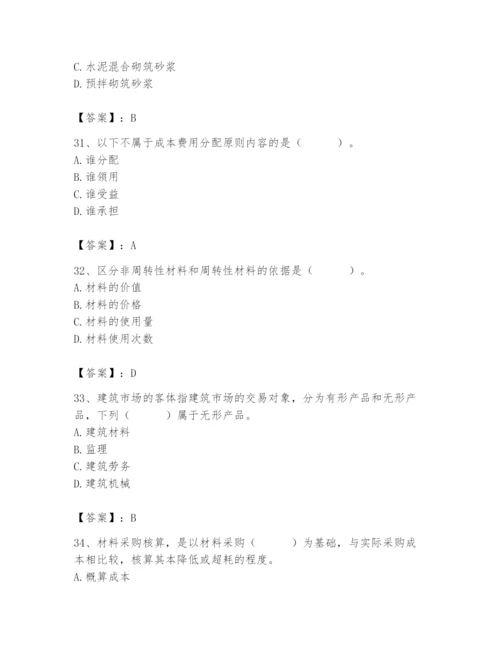 C. 水泥混合砌筑砂浆
D. 预拌砌筑砂浆

【答案】：B

31、以下不属于成本费用分配原则内容的是（　　）。
A. 谁分配
B. 谁领用
C. 谁受益
D. 谁承担

【答案】：A

32、区分非周转性材料和周转性材料的依据是（　　）。
A. 材料的价值
B. 材料的价格
C. 材料的使用量
D. 材料使用次数

【答案】：D

33、建筑市场的客体指建筑市场的交易对象，分为有形产品和无形产品，下列（　　）属于无形产品。
A. 建筑材料
B. 监理
C. 建筑劳务
D. 建筑机械

【答案】：B

34、材料采购核算，是以材料采购（　　）为基础，与实际采购成本相比较，核算其本降低或超耗的程度。
A. 概算成本